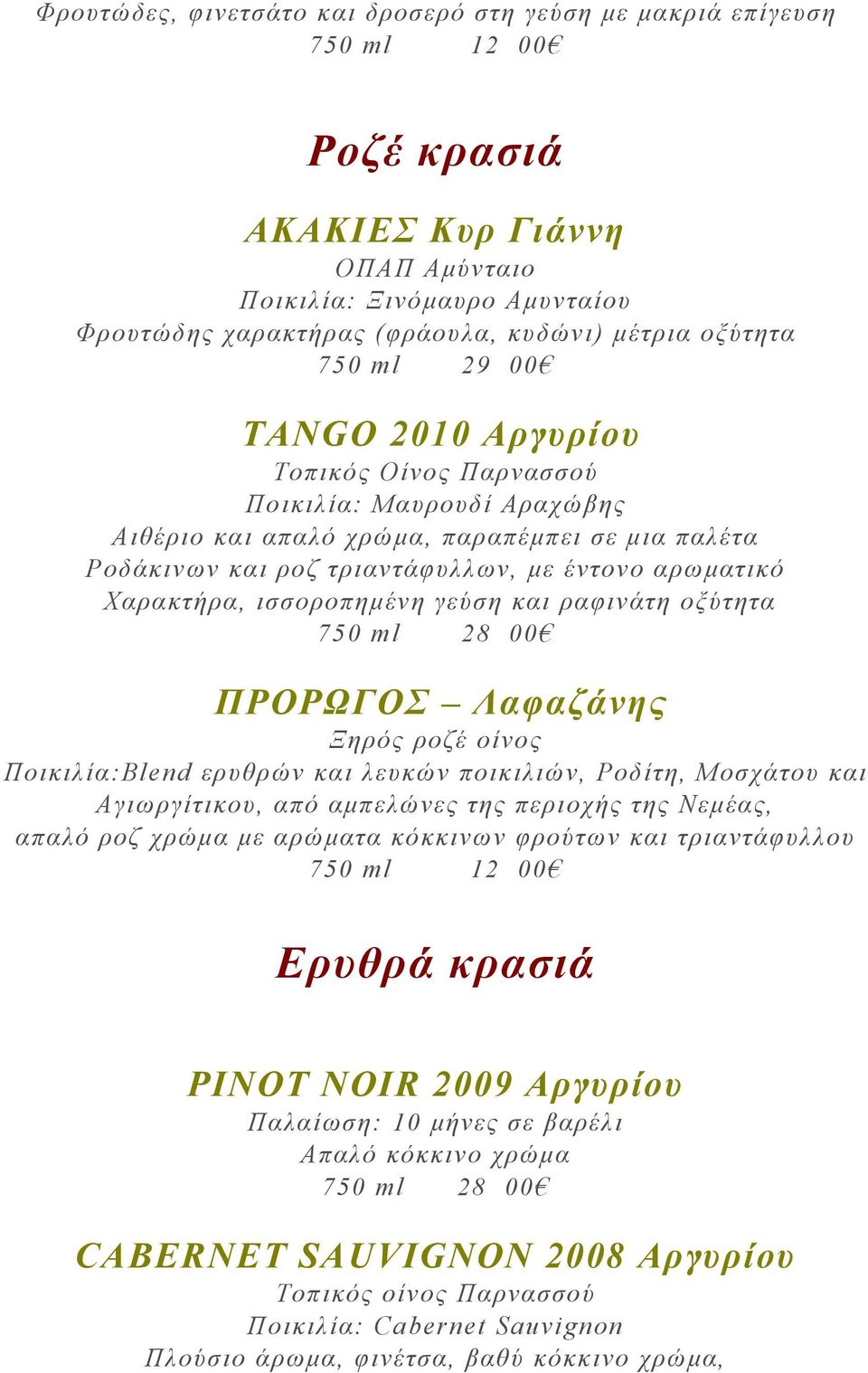 Φρουτώδες, φινετσάτο και δροσερό στη γεύση με μακριά επίγευση
750 ml 12 00€

Ροζέ κρασιά

ΑΚΑΚΙΕΣ Κυρ Γιάννη
ΟΠΑΠ Αμύνταιο
Ποικιλία: Ξινόμαυρο Αμυνταίου
Φρουτώδης χαρακτήρας (φράουλα, κυδώνι) μέτρια οξύτητα
750 ml 29 00€

TANGO 2010 Αργυρίου
Τοπικός Οίνος Παρνασσού
Ποικιλία: Μαυρουδί Αραχώβης
Αιθέριο και απαλό χρώμα, παραπέμπει σε μια παλέτα Ροδάκινων και ροζ τριαντάφυλλων, με έντονο αρωματικό Χαρακτήρα, ισσοροπημένη γεύση και ραφινάτη οξύτητα
750 ml 28 00€

ΠΡΟΡΩΓΟΣ – Λαφαζάνης
Ξηρός ροζέ οίνος
Ποικιλία:Blend ερυθρών και λευκών ποικιλιών, Ροδίτη, Μοσχάτου και Αγιωργίτικου, από αμπελώνες της περιοχής της Νεμέας, απαλό ροζ χρώμα με αρώματα κόκκινων φρούτων και τριαντάφυλλου
750 ml 12 00€

Ερυθρά κρασιά

PINOT NOIR 2009 Αργυρίου
Παλαίωση: 10 μήνες σε βαρέλι
Απαλό κόκκινο χρώμα
750 ml 28 00€

CABERNET SAUVIGNON 2008 Αργυρίου
Τοπικός οίνος Παρνασσού
Ποικιλία: Cabernet Sauvignon
Πλούσιο άρωμα, φινέτσα, βαθύ κόκκινο χρώμα,